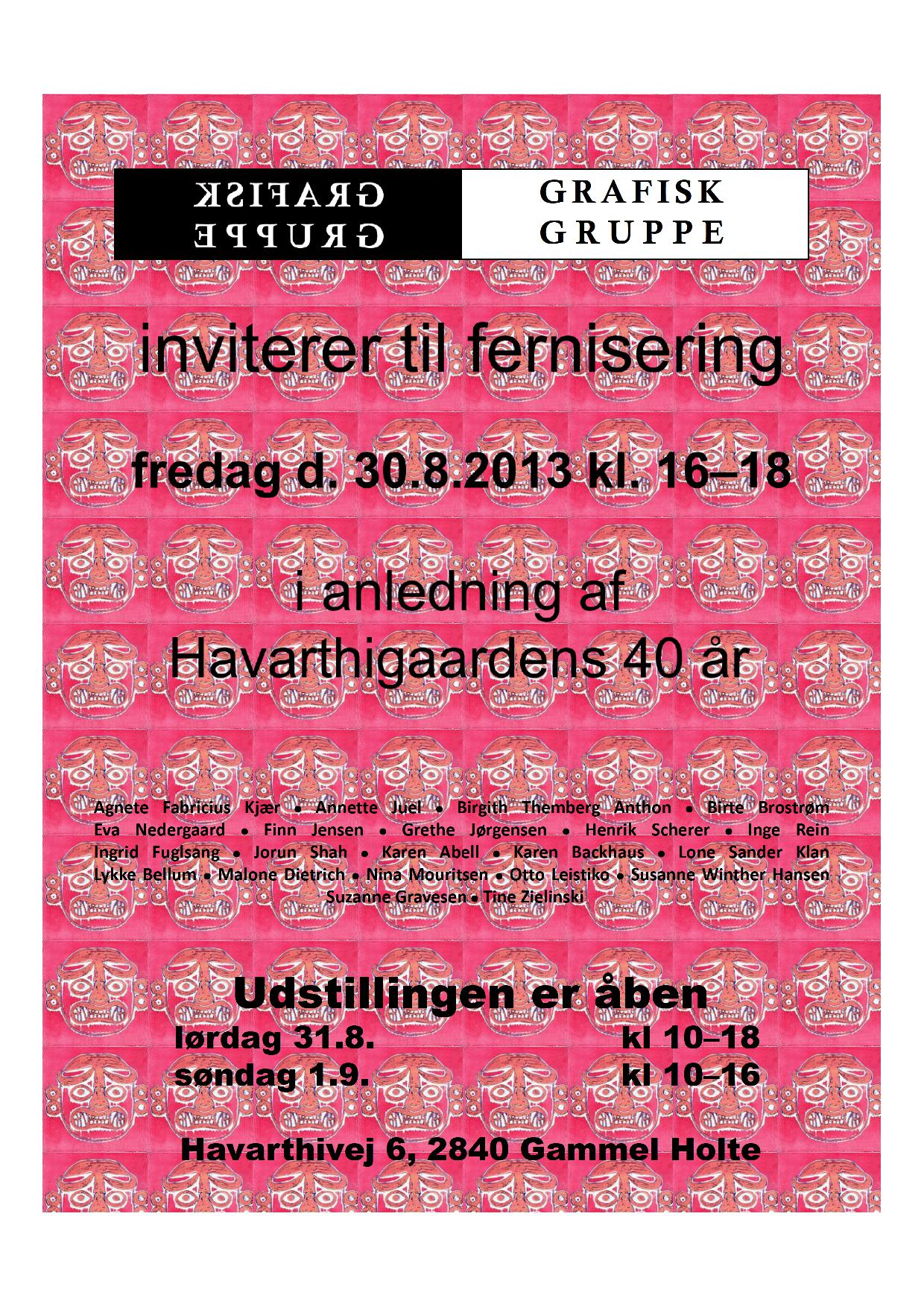 GRAFISK GRUPPE

GRAFISK GRUPPE

inviterer til fernisering

fredag d. 30.8.2013 kl. 16–18

i anledning af Havarthigaardens 40 år

Agnete Fabricius Kjær • Annette Juel • Birgith Themberg Anthon • Birte Brostrøm Eva Nedergaard • Finn Jensen • Grethe Jørgensen • Henrik Scherer • Inge Rein Ingrid Fuglsang • Jorun Shah • Karen Abell • Karen Backhaus • Lone Sander Klan Lykke Bellum • Malone Dietrich • Nina Mouritsen • Otto Leistiko • Susanne Winther Hansen Suzanne Gravesen • Tine Zielinski

Udstillingen er åben
lørdag 31.8. kl 10–18
søndag 1.9. kl 10–16

Havarthivej 6, 2840 Gammel Holte